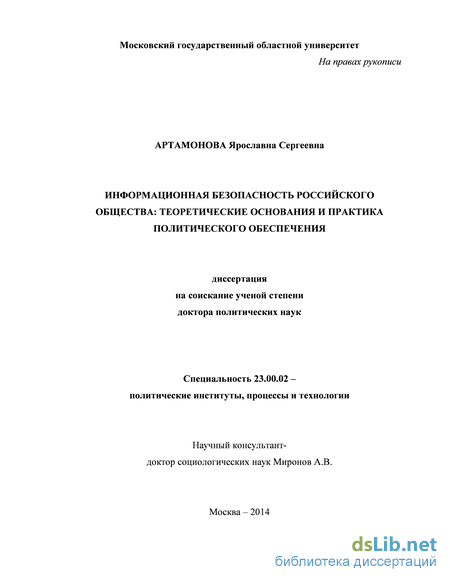 Московский государственный областной университет

На правах рукописи

АРТАМОНОВА Ярославна Сергеевна

ИНФОРМАЦИОННАЯ БЕЗОПАСНОСТЬ РОССИЙСКОГО ОБЩЕСТВА: ТЕОРЕТИЧЕСКИЕ ОСНОВАНИЯ И ПРАКТИКА ПОЛИТИЧЕСКОГО ОБЕСПЕЧЕНИЯ

диссертация
на соискание ученой степени
доктора политических наук

Специальность 23.00.02 –
политические институты, процессы и технологии

Научный консультант-
доктор социологических наук Миронов А.В.

Москва – 2014

dsLib.net
библиотека диссертаций